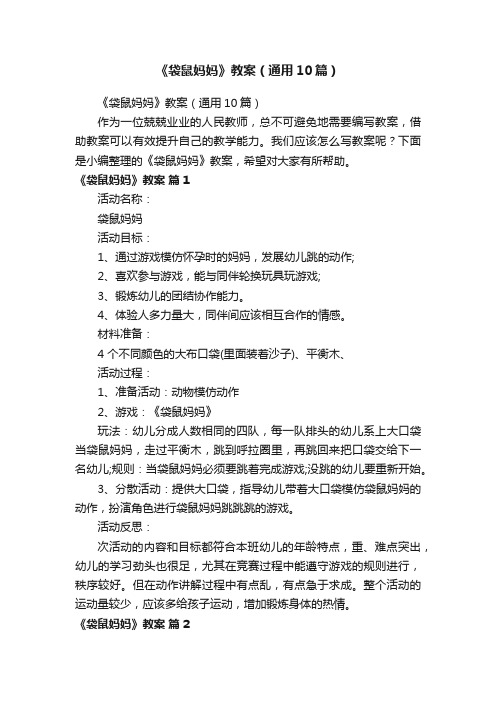 《袋鼠妈妈》教案（通用10篇）

《袋鼠妈妈》教案（通用10篇）

作为一位兢兢业业的人民教师，总不可避免地需要编写教案，借助教案可以有效提升自己的教学能力。我们应该怎么写教案呢？下面是小编整理的《袋鼠妈妈》教案，希望对大家有所帮助。

《袋鼠妈妈》教案 篇1

活动名称：

袋鼠妈妈

活动目标：

1、通过游戏模仿怀孕时的妈妈，发展幼儿跳的动作;

2、喜欢参与游戏，能与同伴轮换玩具玩游戏;

3、锻炼幼儿的团结协作能力。

4、体验人多力量大，同伴间应该相互合作的情感。

材料准备：

4个不同颜色的大布口袋(里面装着沙子)、平衡木、

活动过程：

1、准备活动：动物模仿动作

2、游戏：《袋鼠妈妈》

玩法：幼儿分成人数相同的四队，每一队排头的幼儿系上大口袋当袋鼠妈妈，走过平衡木，跳到呼拉圈里，再跳回来把口袋交给下一名幼儿;规则：当袋鼠妈妈必须要跳着完成游戏;没跳的幼儿要重新开始。

3、分散活动：提供大口袋，指导幼儿带着大口袋模仿袋鼠妈妈的动作，扮演角色进行袋鼠妈妈跳跳跳的游戏。

活动反思：

次活动的内容和目标都符合本班幼儿的年龄特点，重、难点突出，幼儿的学习劲头也很足，尤其在竞赛过程中能遵守游戏的规则进行，秩序较好。但在动作讲解过程中有点乱，有点急于求成。整个活动的运动量较少，应该多给孩子运动，增加锻炼身体的热情。

《袋鼠妈妈》教案 篇2